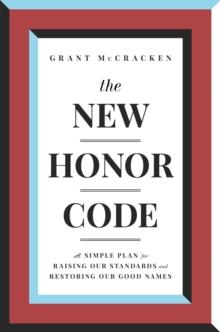 GRANT McCRACKEN

the
NEW
HONOR
CODE

A SIMPLE PLAN for RAISING OUR STANDARDS and RESTORING OUR GOOD NAMES